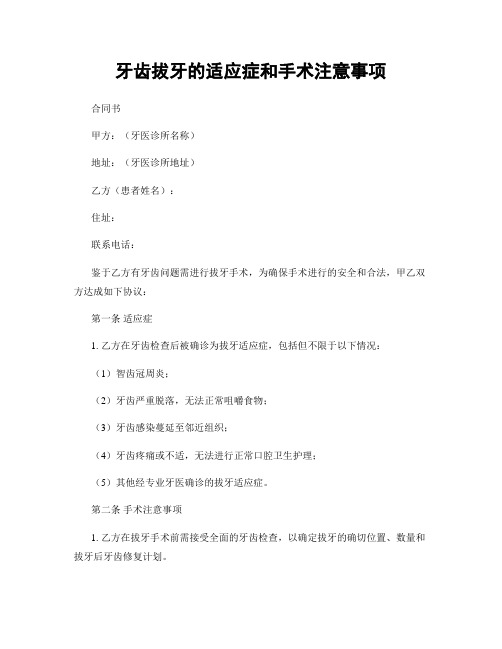 牙齿拔牙的适应症和手术注意事项

合同书

甲方：（牙医诊所名称）

地址：（牙医诊所地址）

乙方（患者姓名）：

住址：

联系电话：

鉴于乙方有牙齿问题需进行拔牙手术，为确保手术进行的安全和合法，甲乙双方达成如下协议：

第一条 适应症

1. 乙方在牙齿检查后被确诊为拔牙适应症，包括但不限于以下情况：

（1）智齿冠周炎；

（2）牙齿严重脱落，无法正常咀嚼食物；

（3）牙齿感染蔓延至邻近组织；

（4）牙齿疼痛或不适，无法进行正常口腔卫生护理；

（5）其他经专业牙医确诊的拔牙适应症。

第二条 手术注意事项

1. 乙方在拔牙手术前需接受全面的牙齿检查，以确定拔牙的确切位置、数量和拔牙后牙齿修复计划。